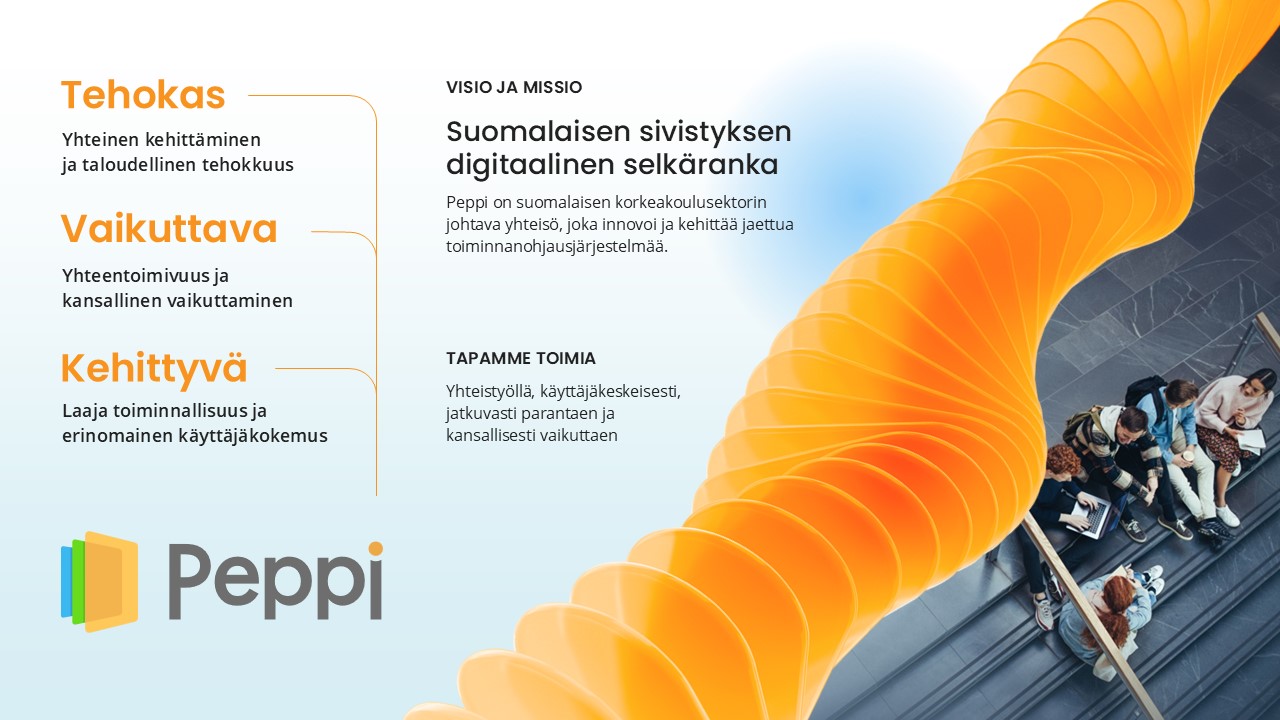 Tehokas

Yhteinen kehittäminen
ja taloudellinen tehokkuus

Vaikuttava

Yhteentoimivuus ja
kansallinen vaikuttaminen

Kehittyvä

Laaja toiminnallisuus ja
erinomainen käyttäjäkokemus

Peppi

VISIO JA MISSIO

Suomalaisen sivistyksen digitaalinen selkäranka

Peppi on suomalaisen korkeakoulusektorin johtava yhteisö, joka innovoi ja kehittää jaettua toiminnanohjausjärjestelmää.

TAPAMME TOIMIA

Yhteistyöllä, käyttäjäkeskeisesti,
jatkuvasti parantaen ja
kansallisesti vaikuttaen